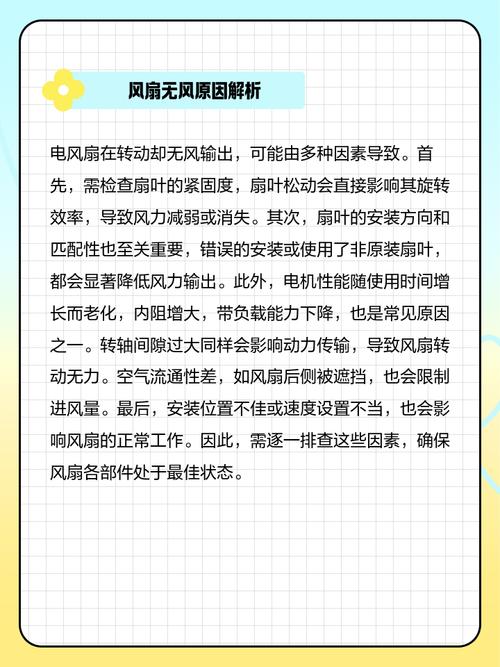 风扇无风原因解析

电风扇在转动却无风输出，可能由多种因素导致。首先，需检查扇叶的紧固度，扇叶松动会直接影响其旋转效率，导致风力减弱或消失。其次，扇叶的安装方向和匹配性也至关重要，错误的安装或使用了非原装扇叶，都会显著降低风力输出。此外，电机性能随使用时间增长而老化，内阻增大，带负载能力下降，也是常见原因之一。转轴间隙过大同样会影响动力传输，导致风扇转动无力。空气流通性差，如风扇后侧被遮挡，也会限制进风量。最后，安装位置不佳或速度设置不当，也会影响风扇的正常工作。因此，需逐一排查这些因素，确保风扇各部件处于最佳状态。